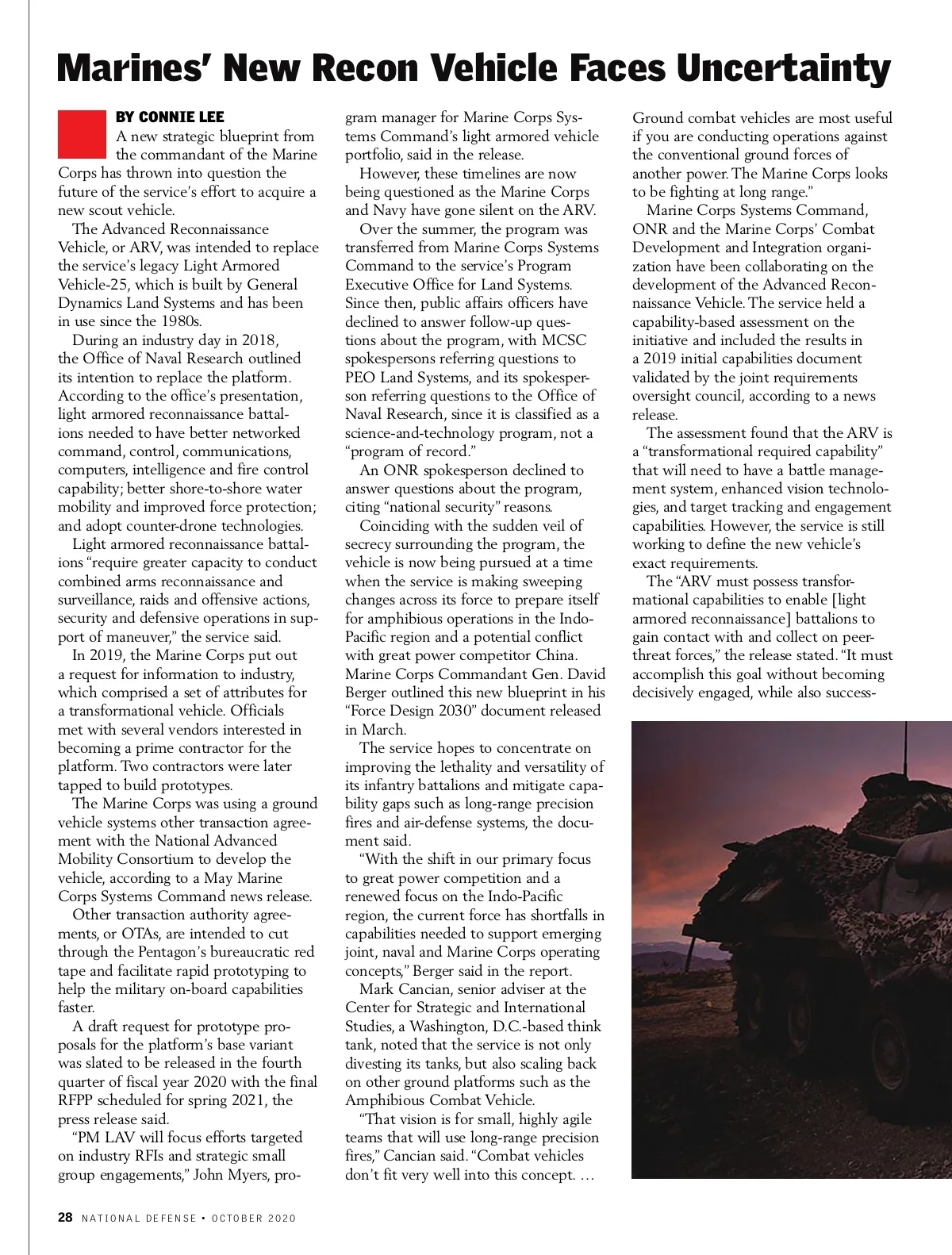 Marines' New Recon Vehicle Faces Uncertainty

BY CONNIE LEE

A new strategic blueprint from the commandant of the Marine Corps has thrown into question the future of the service's effort to acquire a new scout vehicle.

The Advanced Reconnaissance Vehicle, or ARV, was intended to replace the service's legacy Light Armored Vehicle-25, which is built by General Dynamics Land Systems and has been in use since the 1980s.

During an industry day in 2018, the Office of Naval Research outlined its intention to replace the platform. According to the office's presentation, light armored reconnaissance battalions needed to have better networked command, control, communications, computers, intelligence and fire control capability; better shore-to-shore water mobility and improved force protection; and adopt counter-drone technologies.

Light armored reconnaissance battalions "require greater capacity to conduct combined arms reconnaissance and surveillance, raids and offensive actions, security and defensive operations in support of maneuver," the service said.

In 2019, the Marine Corps put out a request for information to industry, which comprised a set of attributes for a transformational vehicle. Officials met with several vendors interested in becoming a prime contractor for the platform. Two contractors were later tapped to build prototypes.

The Marine Corps was using a ground vehicle systems other transaction agreement with the National Advanced Mobility Consortium to develop the vehicle, according to a May Marine Corps Systems Command news release.

Other transaction authority agreements, or OTAs, are intended to cut through the Pentagon's bureaucratic red tape and facilitate rapid prototyping to help the military on-board capabilities faster.

A draft request for prototype proposals for the platform's base variant was slated to be released in the fourth quarter of fiscal year 2020 with the final RFPP scheduled for spring 2021, the press release said.

"PM LAV will focus efforts targeted on industry RFIs and strategic small group engagements," John Myers, program manager for Marine Corps Systems Command's light armored vehicle portfolio, said in the release.

However, these timelines are now being questioned as the Marine Corps and Navy have gone silent on the ARV.

Over the summer, the program was transferred from Marine Corps Systems Command to the service's Program Executive Office for Land Systems. Since then, public affairs officers have declined to answer follow-up questions about the program, with MCSC spokespersons referring questions to PEO Land Systems, and its spokesperson referring questions to the Office of Naval Research, since it is classified as a science-and-technology program, not a "program of record."

An ONR spokesperson declined to answer questions about the program, citing "national security" reasons.

Coinciding with the sudden veil of secrecy surrounding the program, the vehicle is now being pursued at a time when the service is making sweeping changes across its force to prepare itself for amphibious operations in the Indo-Pacific region and a potential conflict with great power competitor China. Marine Corps Commandant Gen. David Berger outlined this new blueprint in his "Force Design 2030" document released in March.

The service hopes to concentrate on improving the lethality and versatility of its infantry battalions and mitigate capability gaps such as long-range precision fires and air-defense systems, the document said.

"With the shift in our primary focus to great power competition and a renewed focus on the Indo-Pacific region, the current force has shortfalls in capabilities needed to support emerging joint, naval and Marine Corps operating concepts," Berger said in the report.

Mark Cancian, senior adviser at the Center for Strategic and International Studies, a Washington, D.C.-based think tank, noted that the service is not only divesting its tanks, but also scaling back on other ground platforms such as the Amphibious Combat Vehicle.

"That vision is for small, highly agile teams that will use long-range precision fires," Cancian said. "Combat vehicles don't fit very well into this concept. … Ground combat vehicles are most useful if you are conducting operations against the conventional ground forces of another power. The Marine Corps looks to be fighting at long range."

Marine Corps Systems Command, ONR and the Marine Corps' Combat Development and Integration organization have been collaborating on the development of the Advanced Reconnaissance Vehicle. The service held a capability-based assessment on the initiative and included the results in a 2019 initial capabilities document validated by the joint requirements oversight council, according to a news release.

The assessment found that the ARV is a "transformational required capability" that will need to have a battle management system, enhanced vision technologies, and target tracking and engagement capabilities. However, the service is still working to define the new vehicle's exact requirements.

The "ARV must possess transformational capabilities to enable [light armored reconnaissance] battalions to gain contact with and collect on peer-threat forces," the release stated. "It must accomplish this goal without becoming decisively engaged, while also success-

28 NATIONAL DEFENSE • OCTOBER 2020